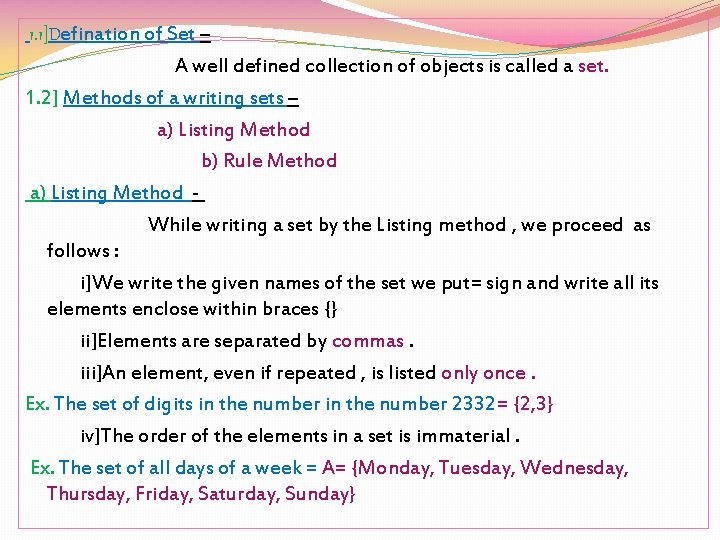 1.1]Defination of Set –

A well defined collection of objects is called a set.

1.2] Methods of a writing sets –

a) Listing Method

b) Rule Method

a) Listing Method -

While writing a set by the Listing method , we proceed as follows :

i]We write the given names of the set we put= sign and write all its elements enclose within braces {}

ii]Elements are separated by commas .

iii]An element, even if repeated , is listed only once .

Ex. The set of digits in the number in the number 2332= {2,3}

iv]The order of the elements in a set is immaterial .

Ex. The set of all days of a week = A= {Monday, Tuesday, Wednesday, Thursday, Friday, Saturday, Sunday}